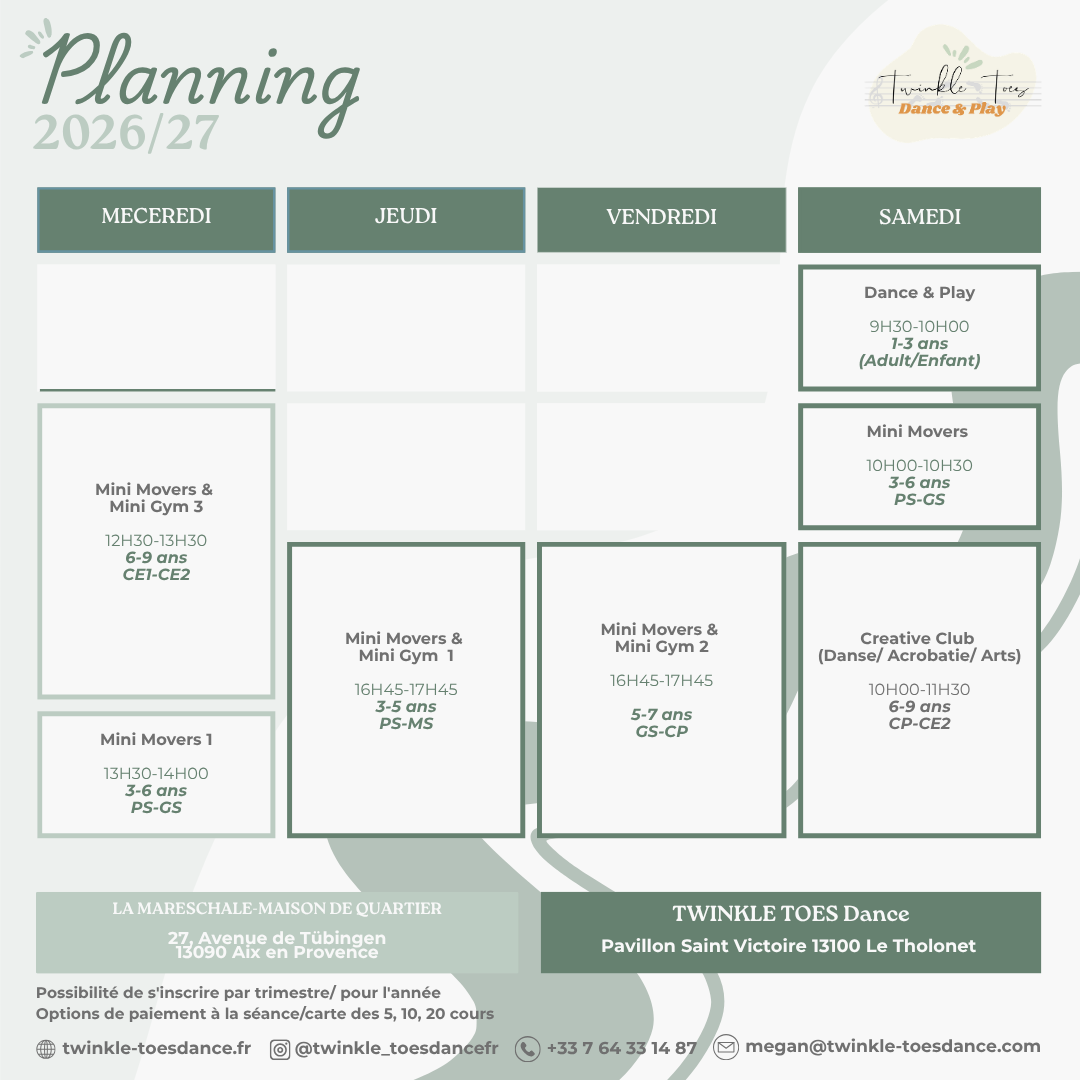 Planning
2026/27

Twinkle Toes
Dance & Play

MECEREDI

Mini Movers &
Mini Gym 3

12H30-13H30
6-9 ans
CE1-CE2

Mini Movers 1

13H30-14H00
3-6 ans
PS-GS

JEUDI

Mini Movers &
Mini Gym 1

16H45-17H45
3-5 ans
PS-MS

VENDREDI

Mini Movers &
Mini Gym 2

16H45-17H45

5-7 ans
GS-CP

SAMEDI

Dance & Play

9H30-10H00
1-3 ans
(Adult/Enfant)

Mini Movers

10H00-10H30
3-6 ans
PS-GS

Creative Club
(Danse/ Acrobatie/ Arts)

10H00-11H30
6-9 ans
CP-CE2

LA MARESCHALE-MAISON DE QUARTIER

27, Avenue de Tübingen
13090 Aix en Provence

TWINKLE TOES Dance

Pavillon Saint Victoire 13100 Le Tholonet

Possibilité de s'inscrire par trimestre/ pour l'année
Options de paiement à la séance/carte des 5, 10, 20 cours

twinkle-toesdance.fr @twinkle_toesdancefr +33 7 64 33 14 87 megan@twinkle-toesdance.com